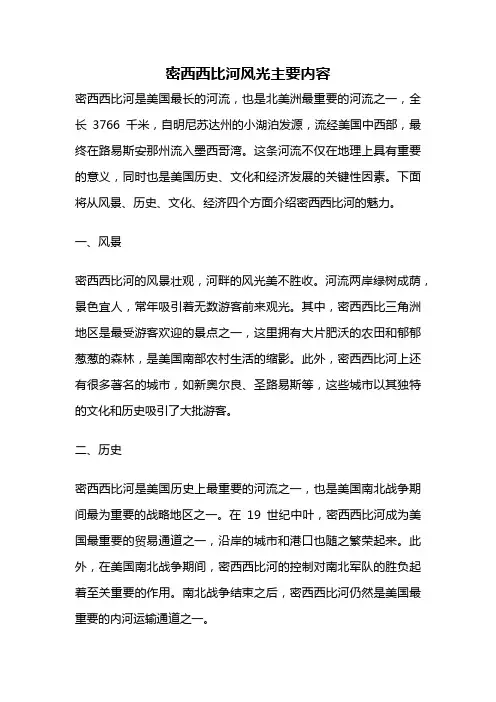 密西西比河风光主要内容

密西西比河是美国最长的河流，也是北美洲最重要的河流之一，全长 3766 千米，自明尼苏达州的小湖泊发源，流经美国中西部，最终在路易斯安那州流入墨西哥湾。这条河流不仅在地理上具有重要的意义，同时也是美国历史、文化和经济发展的关键性因素。下面将从风景、历史、文化、经济四个方面介绍密西西比河的魅力。

一、风景

密西西比河的风景壮观，河畔的风光美不胜收。河流两岸绿树成荫，景色宜人，常年吸引着无数游客前来观光。其中，密西西比三角洲地区是最受游客欢迎的景点之一，这里拥有大片肥沃的农田和郁郁葱葱的森林，是美国南部农村生活的缩影。此外，密西西比河上还有很多著名的城市，如新奥尔良、圣路易斯等，这些城市以其独特的文化和历史吸引了大批游客。

二、历史

密西西比河是美国历史上最重要的河流之一，也是美国南北战争期间最为重要的战略地区之一。在 19 世纪中叶，密西西比河成为美国最重要的贸易通道之一，沿岸的城市和港口也随之繁荣起来。此外，在美国南北战争期间，密西西比河的控制对南北军队的胜负起着至关重要的作用。南北战争结束之后，密西西比河仍然是美国最重要的内河运输通道之一。